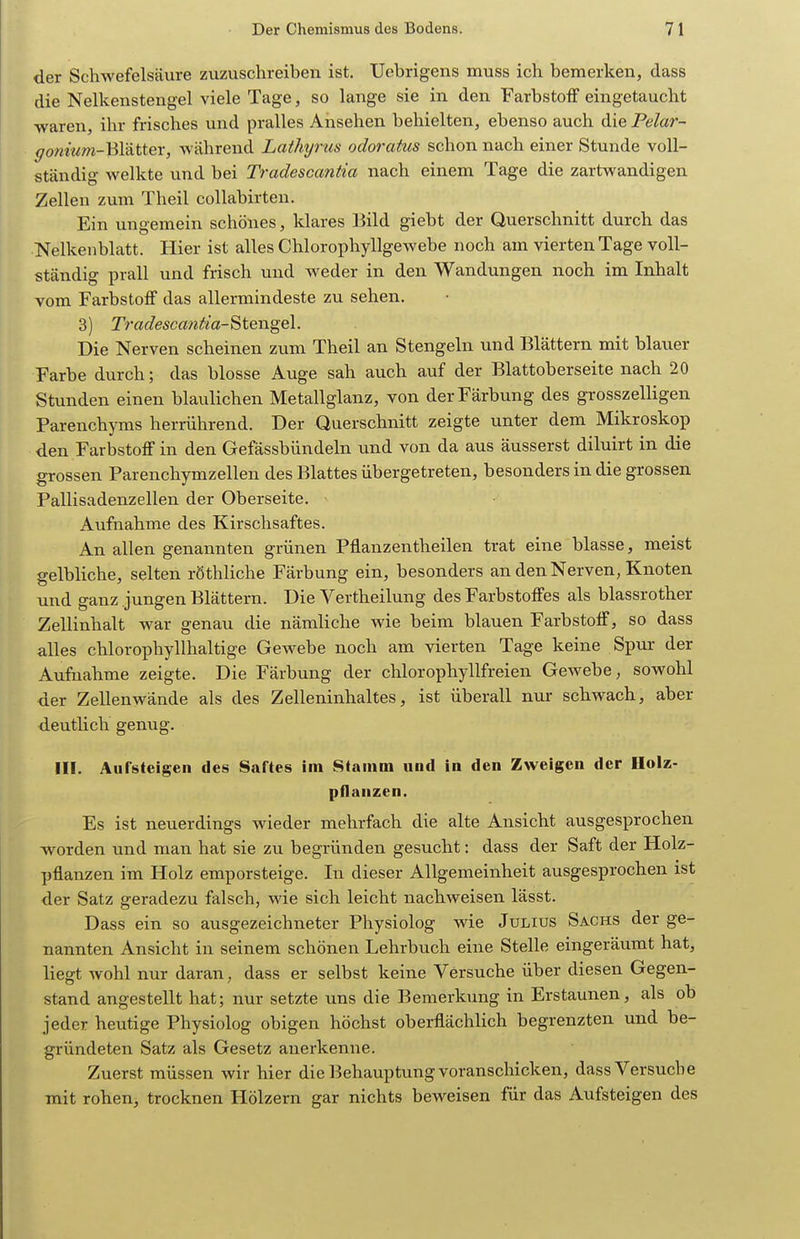 Der Chemismus des Bodens. 71

der Schwefelsäure zuzuschreiben ist. Uebrigens muss ich bemerken, dass die Nelkenstengel viele Tage, so lange sie in den Farbstoff eingetaucht waren, ihr frisches und pralles Ansehen behielten, ebenso auch die Pelargonium-Blätter, während Lathyrus odoratus schon nach einer Stunde vollständig welkte und bei Tradescantia nach einem Tage die zartwandigen Zellen zum Theil collabirten.

Ein ungemein schönes, klares Bild giebt der Querschnitt durch das Nelkenblatt. Hier ist alles Chlorophyllgewebe noch am vierten Tage vollständig prall und frisch und weder in den Wandungen noch im Inhalt vom Farbstoff das allermindeste zu sehen.

3) Tradescantia-Stengel.

Die Nerven scheinen zum Theil an Stengeln und Blättern mit blauer Farbe durch; das blosse Auge sah auch auf der Blattoberseite nach 20 Stunden einen blaulichen Metallglanz, von der Färbung des grosszelligen Parenchyms herrührend. Der Querschnitt zeigte unter dem Mikroskop den Farbstoff in den Gefässbündeln und von da aus äusserst diluirt in die grossen Parenchymzellen des Blattes übergetreten, besonders in die grossen Pallisadenzellen der Oberseite.

Aufnahme des Kirschsaftes.

An allen genannten grünen Pflanzentheilen trat eine blasse, meist gelbliche, selten röthliche Färbung ein, besonders an den Nerven, Knoten und ganz jungen Blättern. Die Vertheilung des Farbstoffes als blassrother Zellinhalt war genau die nämliche wie beim blauen Farbstoff, so dass alles chlorophyllhaltige Gewebe noch am vierten Tage keine Spur der Aufnahme zeigte. Die Färbung der chlorophyllfreien Gewebe, sowohl der Zellenwände als des Zelleninhaltes, ist überall nur schwach, aber deutlich genug.

III. Aufsteigen des Saftes im Stamm und in den Zweigen der Holzpflanzen.

Es ist neuerdings wieder mehrfach die alte Ansicht ausgesprochen worden und man hat sie zu begründen gesucht: dass der Saft der Holzpflanzen im Holz emporsteige. In dieser Allgemeinheit ausgesprochen ist der Satz geradezu falsch, wie sich leicht nachweisen lässt.

Dass ein so ausgezeichneter Physiolog wie Julius Sachs der genannten Ansicht in seinem schönen Lehrbuch eine Stelle eingeräumt hat, liegt wohl nur daran, dass er selbst keine Versuche über diesen Gegenstand angestellt hat; nur setzte uns die Bemerkung in Erstaunen, als ob jeder heutige Physiolog obigen höchst oberflächlich begrenzten und begründeten Satz als Gesetz anerkenne.

Zuerst müssen wir hier die Behauptung voranschicken, dass Versuche mit rohen, trocknen Hölzern gar nichts beweisen für das Aufsteigen des